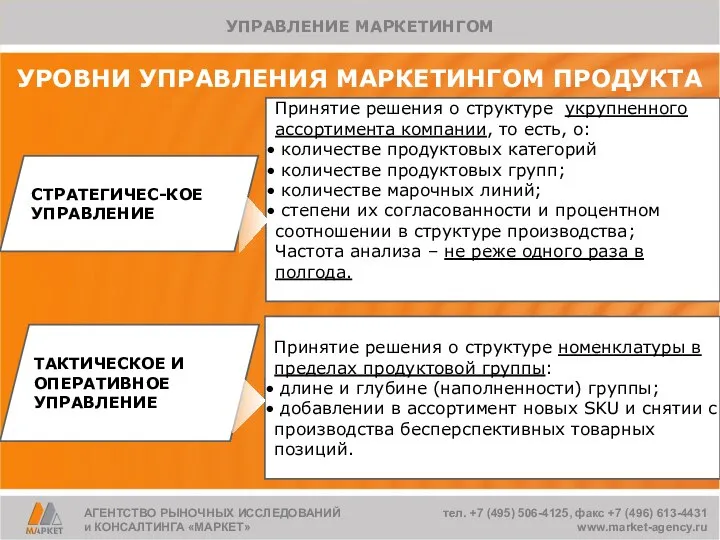 УПРАВЛЕНИЕ МАРКЕТИНГОМ

УРОВНИ УПРАВЛЕНИЯ МАРКЕТИНГОМ ПРОДУКТА

СТРАТЕГИЧЕС-КОЕ УПРАВЛЕНИЕ

Принятие решения о структуре укрупненного ассортимента компании, то есть, о:
• количестве продуктовых категорий
• количестве продуктовых групп;
• количестве марочных линий;
• степени их согласованности и процентном соотношении в структуре производства;
Частота анализа – не реже одного раза в полгода.

ТАКТИЧЕСКОЕ И ОПЕРАТИВНОЕ УПРАВЛЕНИЕ

Принятие решения о структуре номенклатуры в пределах продуктовой группы:
• длине и глубине (наполненности) группы;
• добавлении в ассортимент новых SKU и снятии с производства бесперспективных товарных позиций.

МАРКЕТ

АГЕНТСТВО РЫНОЧНЫХ ИССЛЕДОВАНИЙ и КОНСАЛТИНГА «МАРКЕТ»

тел. +7 (495) 506-4125, факс +7 (496) 613-4431
www.market-agency.ru